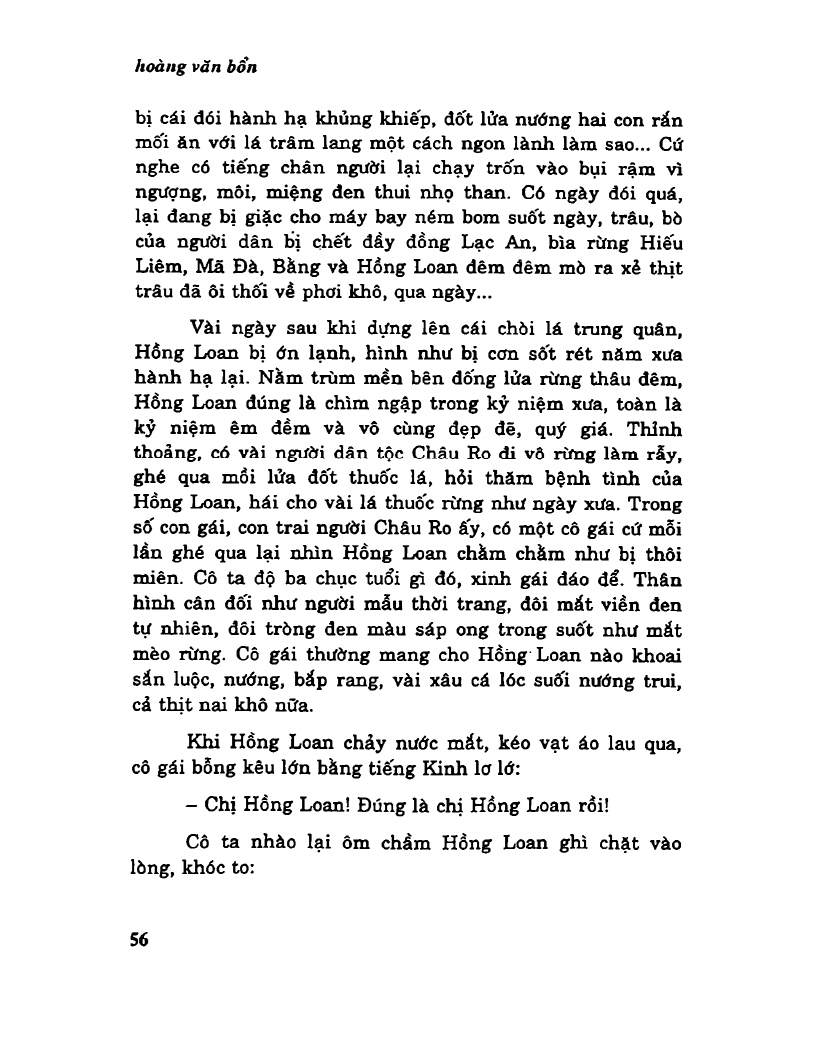 hoàng văn bổn

bị cái đói hành hạ khủng khiếp, đốt lửa nướng hai con rắn mối ăn với lá trâm lang một cách ngon lành làm sao... Cứ nghe có tiếng chân người lại chạy trốn vào bụi rậm vì ngượng, môi, miệng đen thui nhọ than. Có ngày đói quá, lại đang bị giặc cho máy bay ném bom suốt ngày, trâu, bò của người dân bị chết đầy đồng Lạc An, bìa rừng Hiếu Liêm, Mã Đà, Bằng và Hồng Loan đêm đêm mò ra xẻ thịt trâu đã ôi thối về phơi khô, qua ngày...

Vài ngày sau khi dựng lên cái chòi lá trung quân, Hồng Loan bị ớn lạnh, hình như bị cơn sốt rét năm xưa hành hạ lại. Nằm trùm mền bên đống lửa rừng thâu đêm, Hồng Loan đúng là chìm ngập trong kỷ niệm xưa, toàn là kỷ niệm êm đềm và vô cùng đẹp đẽ, quý giá. Thỉnh thoảng, có vài người dân tộc Châu Ro đi vô rừng làm rẫy, ghé qua mồi lửa đốt thuốc lá, hỏi thăm bệnh tình của Hồng Loan, hái cho vài lá thuốc rừng như ngày xưa. Trong số con gái, con trai người Châu Ro ấy, có một cô gái cứ mỗi lần ghé qua lại nhìn Hồng Loan chằm chằm như bị thôi miên. Cô ta độ ba chục tuổi gì đó, xinh gái đáo để. Thân hình cân đối như người mẫu thời trang, đôi mắt viền đen tự nhiên, đôi tròng đen màu sáp ong trong suốt như mắt mèo rừng. Cô gái thường mang cho Hồng Loan nào khoai sắn luộc, nướng, bắp rang, vài xâu cá lóc suối nướng trui, cả thịt nai khô nữa.

Khi Hồng Loan chảy nước mắt, kéo vạt áo lau qua, cô gái bỗng kêu lớn bằng tiếng Kinh lơ lớ:

– Chị Hồng Loan! Đúng là chị Hồng Loan rồi!

Cô ta nhào lại ôm chầm Hồng Loan ghì chặt vào lòng, khóc to:

56